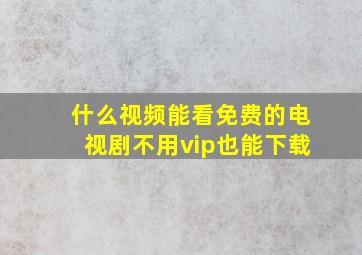 什么视频能看免费的电视剧不用vip也能下载